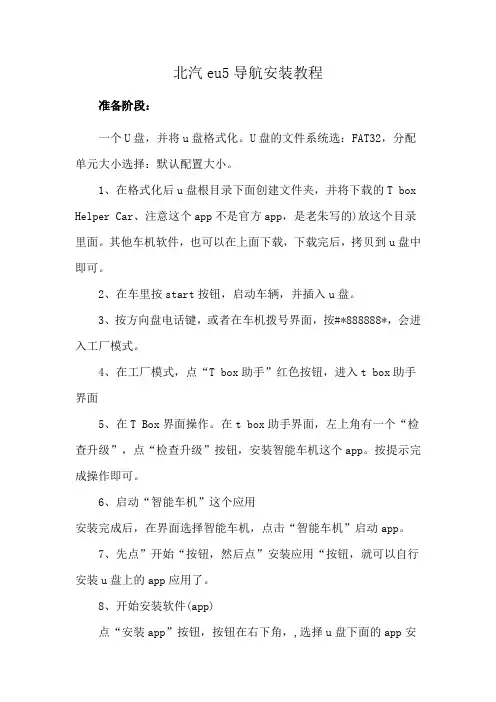 北汽 eu5 导航安装教程

准备阶段：

一个 U 盘，并将 u 盘格式化。U 盘的文件系统选：FAT32，分配单元大小选择：默认配置大小。

1、在格式化后 u 盘根目录下面创建文件夹，并将下载的 T box Helper Car、注意这个 app 不是官方 app，是老朱写的)放这个目录里面。其他车机软件，也可以在上面下载，下载完后，拷贝到 u 盘中即可。

2、在车里按 start 按钮，启动车辆，并插入 u 盘。

3、按方向盘电话键，或者在车机拨号界面，按#*888888*，会进入工厂模式。

4、在工厂模式，点“T box 助手”红色按钮，进入 t box 助手界面

5、在 T Box 界面操作。在 t box 助手界面，左上角有一个“检查升级”，点“检查升级”按钮，安装智能车机这个 app。按提示完成操作即可。

6、启动“智能车机”这个应用

安装完成后，在界面选择智能车机，点击“智能车机”启动 app。

7、先点”开始“按钮，然后点”安装应用“按钮，就可以自行安装 u 盘上的 app 应用了。

8、开始安装软件(app)

点“安装 app”按钮，按钮在右下角，,选择 u 盘下面的 app 安